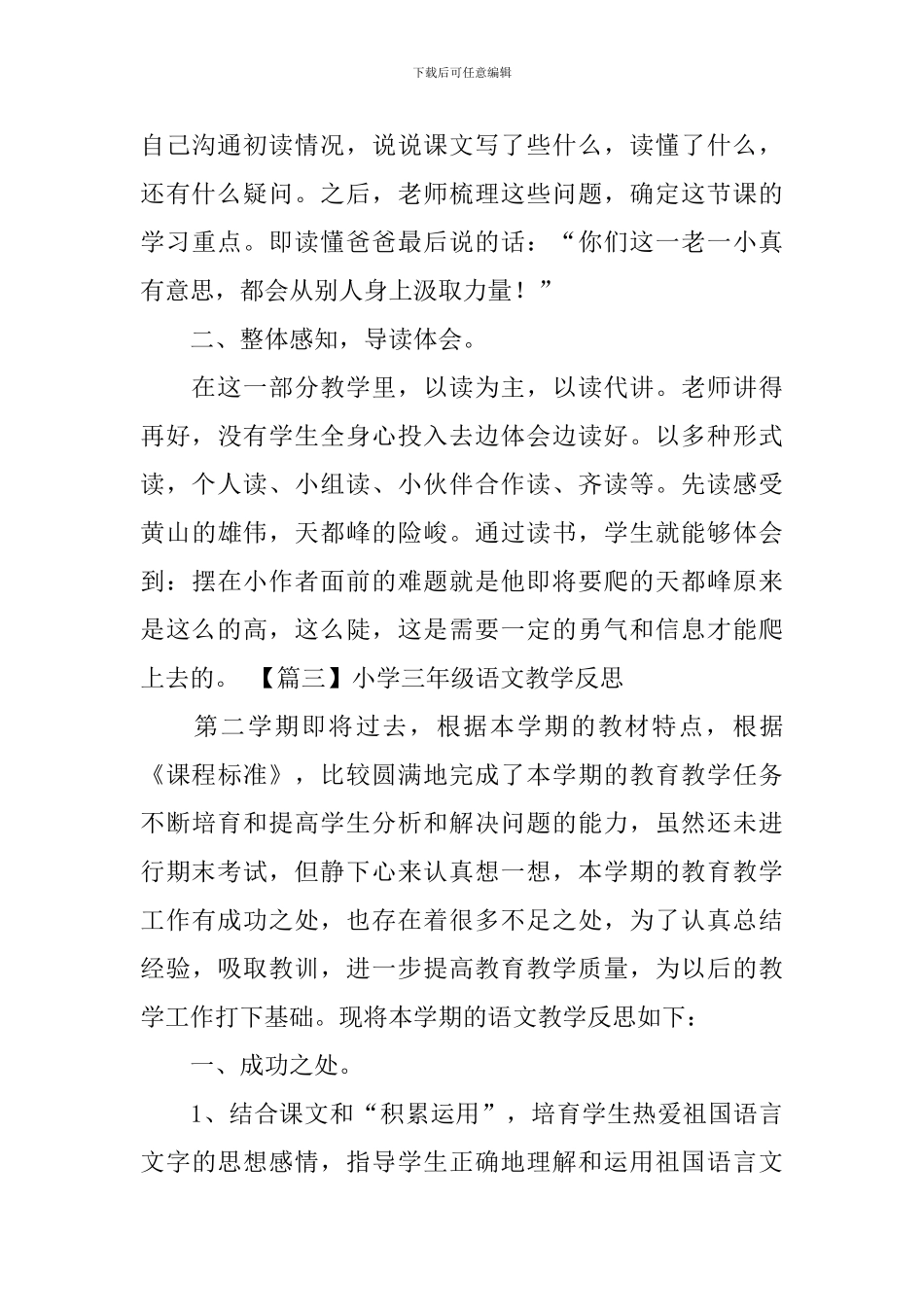 下载后可任意编辑

自己沟通初读情况，说说课文写了些什么，读懂了什么，还有什么疑问。之后，老师梳理这些问题，确定这节课的学习重点。即读懂爸爸最后说的话：“你们这一老一小真有意思，都会从别人身上汲取力量！”

二、整体感知，导读体会。

在这一部分教学里，以读为主，以读代讲。老师讲得再好，没有学生全身心投入去边体会边读好。以多种形式读，个人读、小组读、小伙伴合作读、齐读等。先读感受黄山的雄伟，天都峰的险峻。通过读书，学生就能够体会到：摆在小作者面前的难题就是他即将要爬的天都峰原来是这么的高，这么陡，这是需要一定的勇气和信息才能爬上去的。 【篇三】小学三年级语文教学反思

第二学期即将过去，根据本学期的教材特点，根据《课程标准》，比较圆满地完成了本学期的教育教学任务不断培育和提高学生分析和解决问题的能力，虽然还未进行期末考试，但静下心来认真想一想，本学期的教育教学工作有成功之处，也存在着很多不足之处，为了认真总结经验，吸取教训，进一步提高教育教学质量，为以后的教学工作打下基础。现将本学期的语文教学反思如下：

一、成功之处。

1、结合课文和“积累运用”，培育学生热爱祖国语言文字的思想感情，指导学生正确地理解和运用祖国语言文